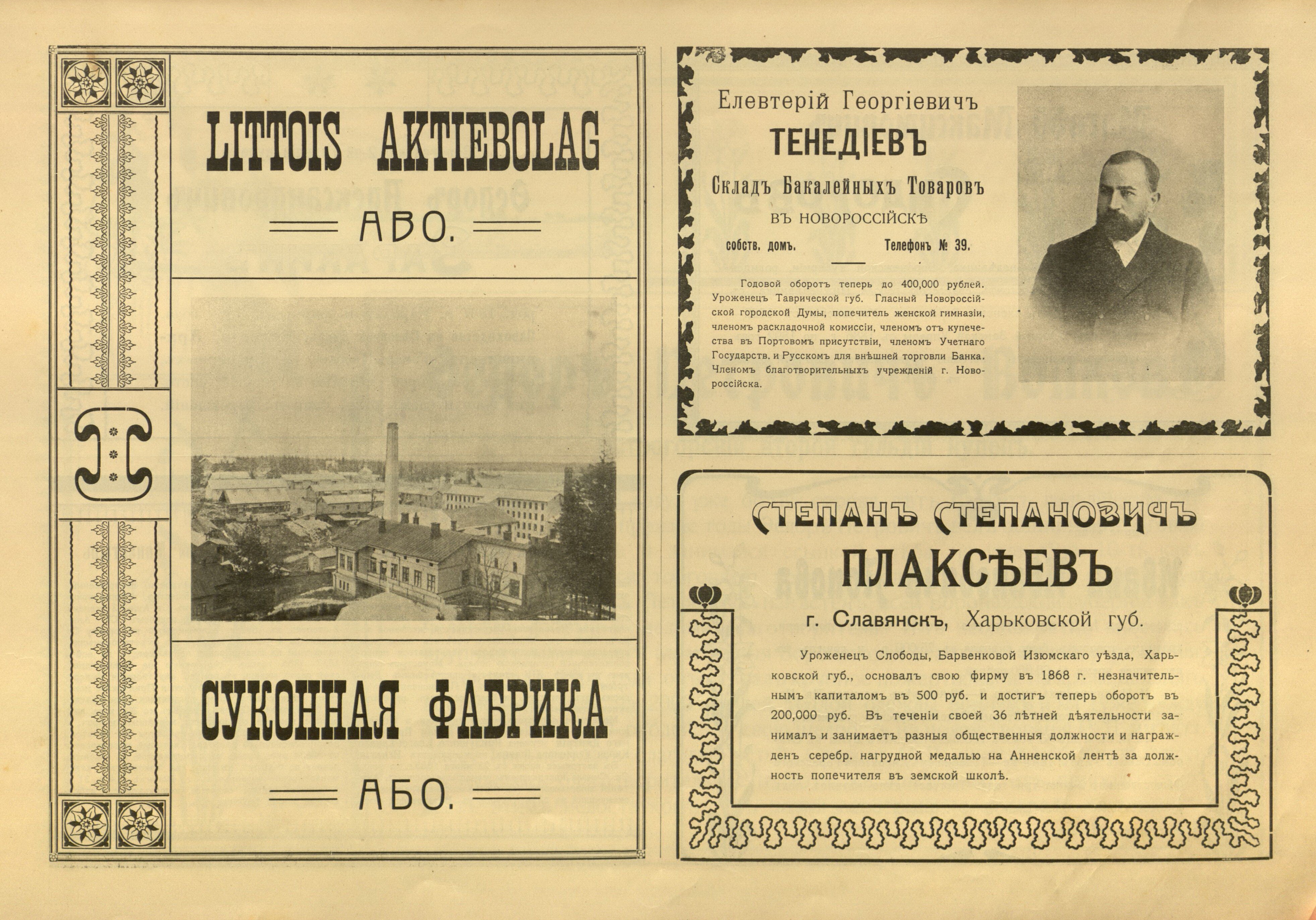 LITTOIS AKTIEBOLAG

ABO.

СУКОННАЯ ФАБРИКА

АБО.

Елевтерій Георгіевичъ

ТЕНЕДІЕВЪ

Складъ Бакалейныхъ Товаровъ

ВЪ НОВОРОССІЙСКѢ

собств. домъ. Телефонъ № 39.

Годовой оборотъ теперь до 400,000 рублей. Уроженецъ Таврической губ. Гласный Новороссійской городской Думы, попечитель женской гимназіи, членомъ раскладочной комиссіи, членомъ отъ купечества въ Портовомъ присутствіи, членомъ Учетнаго Государств. и Русскомъ для внѣшней торговли Банка. Членомъ благотворительныхъ учрежденій г. Новороссійска.

СТЕПАНЪ СТЕПАНОВИЧЪ

ПЛАКСѢЕВЪ

г. Славянскъ, Харьковской губ.

Уроженецъ Слободы, Барвенковой Изюмскаго уѣзда, Харьковской губ., основалъ свою фирму въ 1868 г. незначительнымъ капиталомъ въ 500 руб. и достигъ теперь оборотъ въ 200,000 руб. Въ теченіи своей 36 лѣтней дѣятельности занималъ и занимаетъ разныя общественныя должности и награжденъ серебр. нагрудной медалью на Анненской лентѣ за должность попечителя въ земской школѣ.